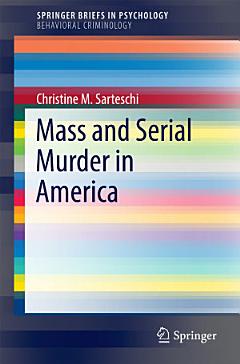 SPRINGER BRIEFS IN PSYCHOLOGY
BEHAVIORAL CRIMINOLOGY

Christine M. Sarteschi

Mass and Serial Murder in America

Springer